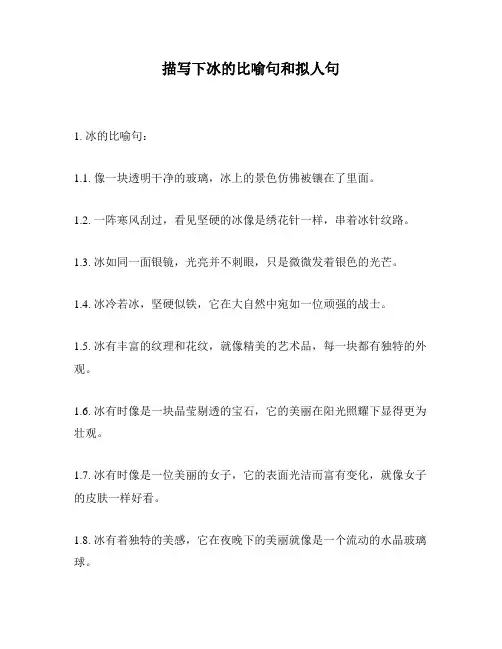 描写下冰的比喻句和拟人句

1. 冰的比喻句：

1.1. 像一块透明干净的玻璃，冰上的景色仿佛被镶在了里面。

1.2. 一阵寒风刮过，看见坚硬的冰像是绣花针一样，串着冰针纹路。

1.3. 冰如同一面银镜，光亮并不刺眼，只是微微发着银色的光芒。

1.4. 冰冷若冰，坚硬似铁，它在大自然中宛如一位顽强的战士。

1.5. 冰有丰富的纹理和花纹，就像精美的艺术品，每一块都有独特的外观。

1.6. 冰有时像是一块晶莹剔透的宝石，它的美丽在阳光照耀下显得更为壮观。

1.7. 冰有时像是一位美丽的女子，它的表面光洁而富有变化，就像女子的皮肤一样好看。

1.8. 冰有着独特的美感，它在夜晚下的美丽就像是一个流动的水晶玻璃球。